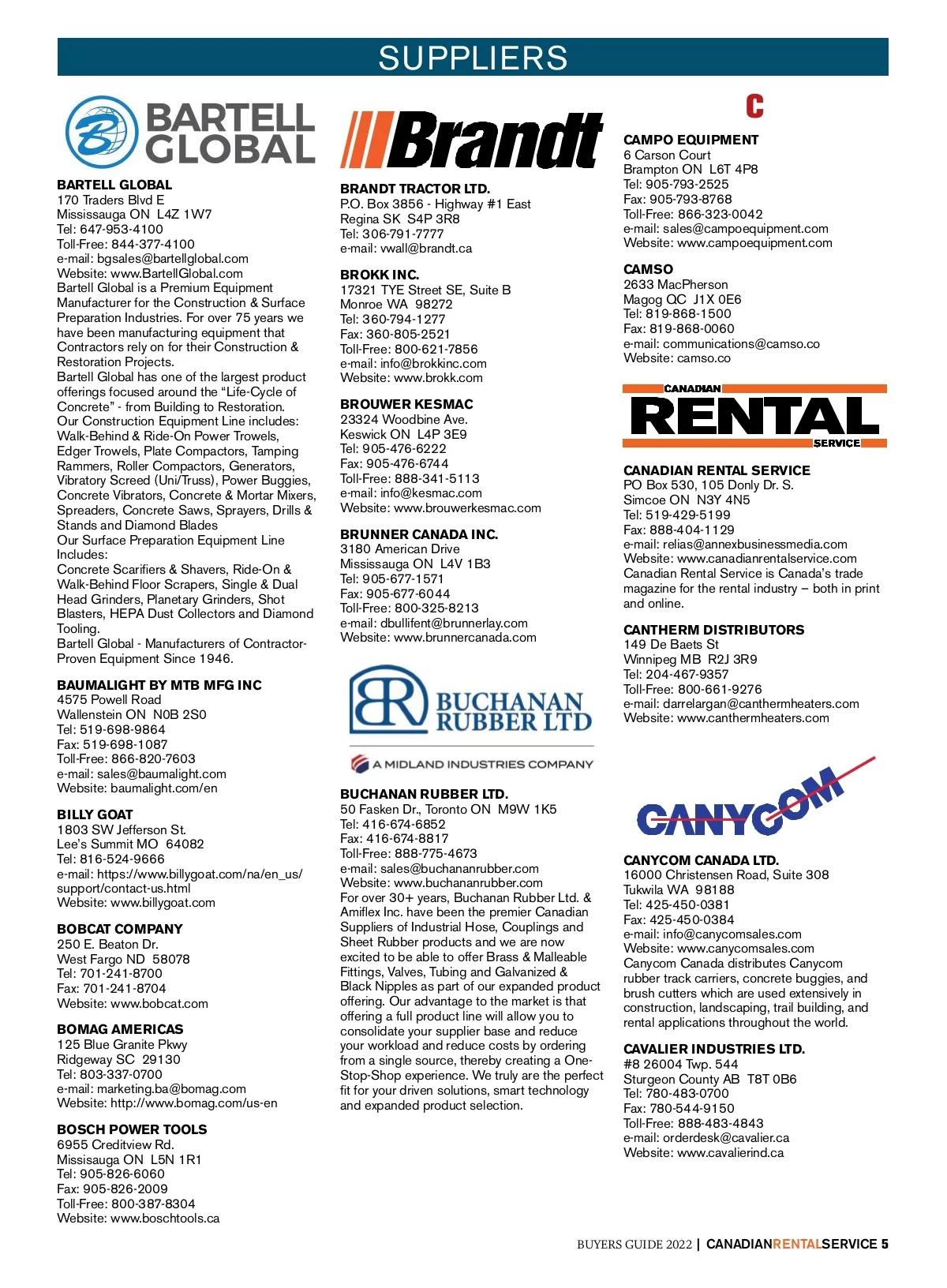 SUPPLIERS

BARTELL GLOBAL

BARTELL GLOBAL
170 Traders Blvd E
Mississauga ON L4Z 1W7
Tel: 647-953-4100
Toll-Free: 844-377-4100
e-mail: bgsales@bartellglobal.com
Website: www.BartellGlobal.com
Bartell Global is a Premium Equipment Manufacturer for the Construction & Surface Preparation Industries. For over 75 years we have been manufacturing equipment that Contractors rely on for their Construction & Restoration Projects.
Bartell Global has one of the largest product offerings focused around the "Life-Cycle of Concrete" - from Building to Restoration.
Our Construction Equipment Line includes: Walk-Behind & Ride-On Power Trowels, Edger Trowels, Plate Compactors, Tamping Rammers, Roller Compactors, Generators, Vibratory Screed (Uni/Truss), Power Buggies, Concrete Vibrators, Concrete & Mortar Mixers, Spreaders, Concrete Saws, Sprayers, Drills & Stands and Diamond Blades
Our Surface Preparation Equipment Line Includes:
Concrete Scarifiers & Shavers, Ride-On & Walk-Behind Floor Scrapers, Single & Dual Head Grinders, Planetary Grinders, Shot Blasters, HEPA Dust Collectors and Diamond Tooling.
Bartell Global - Manufacturers of Contractor-Proven Equipment Since 1946.

BAUMALIGHT BY MTB MFG INC
4575 Powell Road
Wallenstein ON N0B 2S0
Tel: 519-698-9864
Fax: 519-698-1087
Toll-Free: 866-820-7603
e-mail: sales@baumalight.com
Website: baumalight.com/en

BILLY GOAT
1803 SW Jefferson St.
Lee's Summit MO 64082
Tel: 816-524-9666
e-mail: https://www.billygoat.com/na/en_us/support/contact-us.html
Website: www.billygoat.com

BOBCAT COMPANY
250 E. Beaton Dr.
West Fargo ND 58078
Tel: 701-241-8700
Fax: 701-241-8704
Website: www.bobcat.com

BOMAG AMERICAS
125 Blue Granite Pkwy
Ridgeway SC 29130
Tel: 803-337-0700
e-mail: marketing.ba@bomag.com
Website: http://www.bomag.com/us-en

BOSCH POWER TOOLS
6955 Creditview Rd.
Missisauga ON L5N 1R1
Tel: 905-826-6060
Fax: 905-826-2009
Toll-Free: 800-387-8304
Website: www.boschtools.ca

Brandt

BRANDT TRACTOR LTD.
P.O. Box 3856 - Highway #1 East
Regina SK S4P 3R8
Tel: 306-791-7777
e-mail: vwall@brandt.ca

BROKK INC.
17321 TYE Street SE, Suite B
Monroe WA 98272
Tel: 360-794-1277
Fax: 360-805-2521
Toll-Free: 800-621-7856
e-mail: info@brokkinc.com
Website: www.brokk.com

BROUWER KESMAC
23324 Woodbine Ave.
Keswick ON L4P 3E9
Tel: 905-476-6222
Fax: 905-476-6744
Toll-Free: 888-341-5113
e-mail: info@kesmac.com
Website: www.brouwerkesmac.com

BRUNNER CANADA INC.
3180 American Drive
Mississauga ON L4V 1B3
Tel: 905-677-1571
Fax: 905-677-6044
Toll-Free: 800-325-8213
e-mail: dbullifent@brunnerlay.com
Website: www.brunnercanada.com

BR BUCHANAN RUBBER LTD
A MIDLAND INDUSTRIES COMPANY

BUCHANAN RUBBER LTD.
50 Fasken Dr., Toronto ON M9W 1K5
Tel: 416-674-6852
Fax: 416-674-8817
Toll-Free: 888-775-4673
e-mail: sales@buchananrubber.com
Website: www.buchananrubber.com
For over 30+ years, Buchanan Rubber Ltd. & Amiflex Inc. have been the premier Canadian Suppliers of Industrial Hose, Couplings and Sheet Rubber products and we are now excited to be able to offer Brass & Malleable Fittings, Valves, Tubing and Galvanized & Black Nipples as part of our expanded product offering. Our advantage to the market is that offering a full product line will allow you to consolidate your supplier base and reduce your workload and reduce costs by ordering from a single source, thereby creating a One-Stop-Shop experience. We truly are the perfect fit for your driven solutions, smart technology and expanded product selection.

C

CAMPO EQUIPMENT
6 Carson Court
Brampton ON L6T 4P8
Tel: 905-793-2525
Fax: 905-793-8768
Toll-Free: 866-323-0042
e-mail: sales@campoequipment.com
Website: www.campoequipment.com

CAMSO
2633 MacPherson
Magog QC J1X 0E6
Tel: 819-868-1500
Fax: 819-868-0060
e-mail: communications@camso.co
Website: camso.co

CANADIAN RENTAL SERVICE

CANADIAN RENTAL SERVICE
PO Box 530, 105 Donly Dr. S.
Simcoe ON N3Y 4N5
Tel: 519-429-5199
Fax: 888-404-1129
e-mail: relias@annexbusinessmedia.com
Website: www.canadianrentalservice.com
Canadian Rental Service is Canada's trade magazine for the rental industry – both in print and online.

CANTHERM DISTRIBUTORS
149 De Baets St
Winnipeg MB R2J 3R9
Tel: 204-467-9357
Toll-Free: 800-661-9276
e-mail: darrelargan@canthermheaters.com
Website: www.canthermheaters.com

CANYCOM

CANYCOM CANADA LTD.
16000 Christensen Road, Suite 308
Tukwila WA 98188
Tel: 425-450-0381
Fax: 425-450-0384
e-mail: info@canycomsales.com
Website: www.canycomsales.com
Canycom Canada distributes Canycom rubber track carriers, concrete buggies, and brush cutters which are used extensively in construction, landscaping, trail building, and rental applications throughout the world.

CAVALIER INDUSTRIES LTD.
#8 26004 Twp. 544
Sturgeon County AB T8T 0B6
Tel: 780-483-0700
Fax: 780-544-9150
Toll-Free: 888-483-4843
e-mail: orderdesk@cavalier.ca
Website: www.cavalierind.ca

BUYERS GUIDE 2022 | CANADIANRENTALSERVICE 5